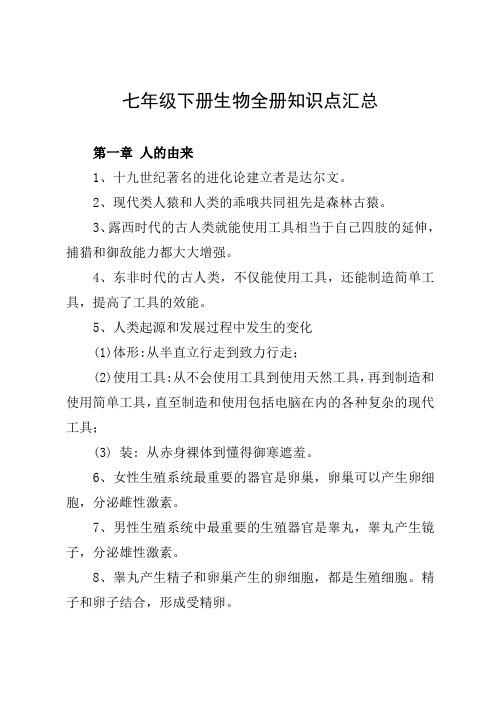 七年级下册生物全册知识点汇总

第一章 人的由来

1、十九世纪著名的进化论建立者是达尔文。

2、现代类人猿和人类的乖哦共同祖先是森林古猿。

3、露西时代的古人类就能使用工具相当于自己四肢的延伸，捕猎和御敌能力都大大增强。

4、东非时代的古人类，不仅能使用工具，还能制造简单工具，提高了工具的效能。

5、人类起源和发展过程中发生的变化

(1)体形:从半直立行走到致力行走;

(2)使用工具:从不会使用工具到使用天然工具，再到制造和使用简单工具，直至制造和使用包括电脑在内的各种复杂的现代工具;

(3) 装：从赤身裸体到懂得御寒遮羞。

6、女性生殖系统最重要的器官是卵巢，卵巢可以产生卵细胞，分泌雌性激素。

7、男性生殖系统中最重要的生殖器官是睾丸，睾丸产生镜子，分泌雄性激素。

8、睾丸产生精子和卵巢产生的卵细胞，都是生殖细胞。精子和卵子结合，形成受精卵。